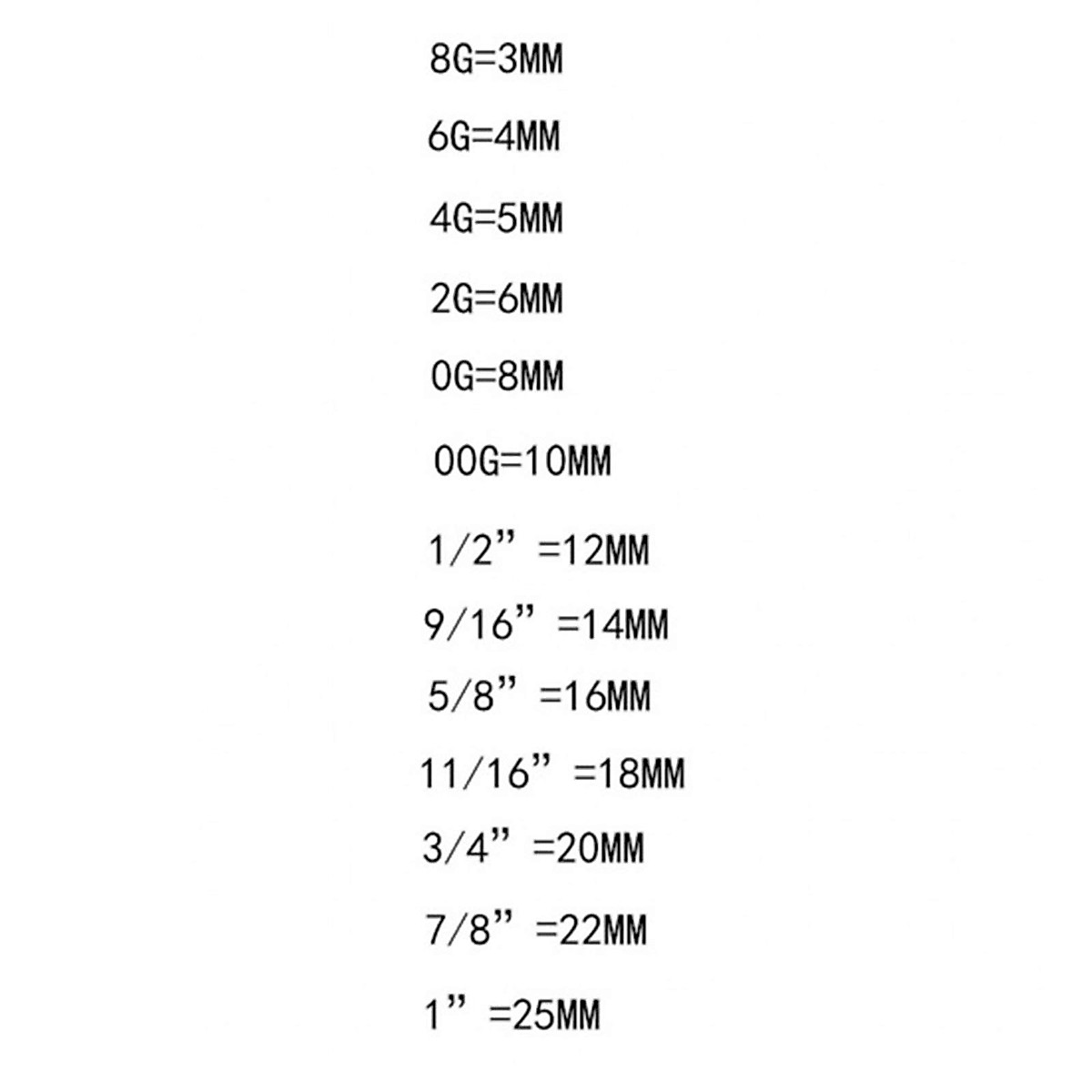 8G=3MM

6G=4MM

4G=5MM

2G=6MM

0G=8MM

00G=10MM

1/2” =12MM

9/16” =14MM

5/8” =16MM

11/16” =18MM

3/4” =20MM

7/8” =22MM

1” =25MM